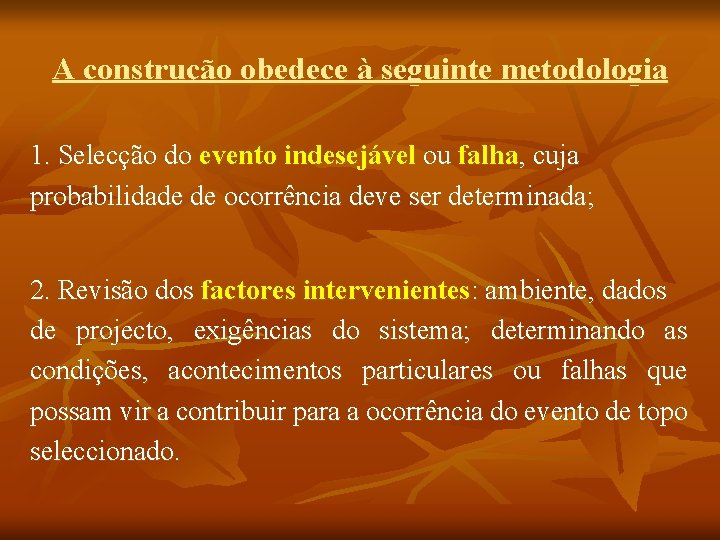 A construção obedece à seguinte metodologia

1. Selecção do evento indesejável ou falha, cuja probabilidade de ocorrência deve ser determinada;

2. Revisão dos factores intervenientes: ambiente, dados de projecto, exigências do sistema; determinando as condições, acontecimentos particulares ou falhas que possam vir a contribuir para a ocorrência do evento de topo seleccionado.